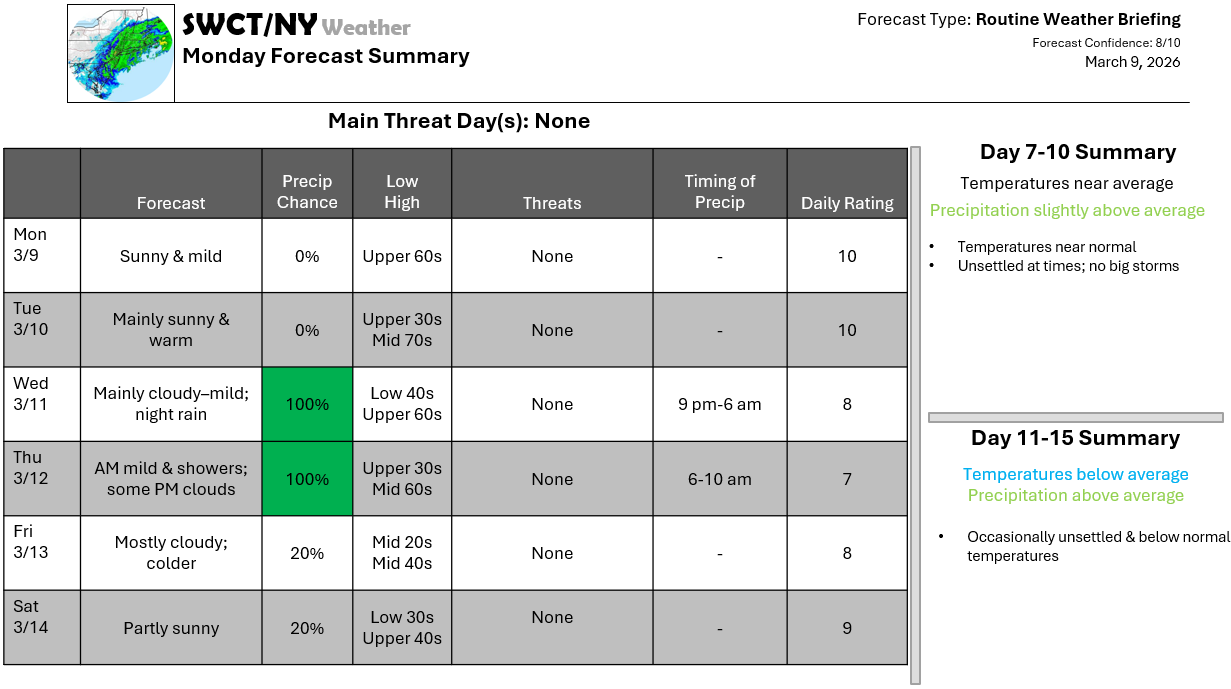 SWCT/NY Weather
Monday Forecast Summary

Forecast Type: Routine Weather Briefing
Forecast Confidence: 8/10
March 9, 2026

Main Threat Day(s): None

| | Forecast | Precip Chance | Low High | Threats | Timing of Precip | Daily Rating |
|---|---|---|---|---|---|---|
| Mon 3/9 | Sunny & mild | 0% | Upper 60s | None | - | 10 |
| Tue 3/10 | Mainly sunny & warm | 0% | Upper 30s Mid 70s | None | - | 10 |
| Wed 3/11 | Mainly cloudy–mild; night rain | 100% | Low 40s Upper 60s | None | 9 pm-6 am | 8 |
| Thu 3/12 | AM mild & showers; some PM clouds | 100% | Upper 30s Mid 60s | None | 6-10 am | 7 |
| Fri 3/13 | Mostly cloudy; colder | 20% | Mid 20s Mid 40s | None | - | 8 |
| Sat 3/14 | Partly sunny | 20% | Low 30s Upper 40s | None | - | 9 |

Day 7-10 Summary
Temperatures near average
Precipitation slightly above average
• Temperatures near normal
• Unsettled at times; no big storms

Day 11-15 Summary
Temperatures below average
Precipitation above average
• Occasionally unsettled & below normal temperatures